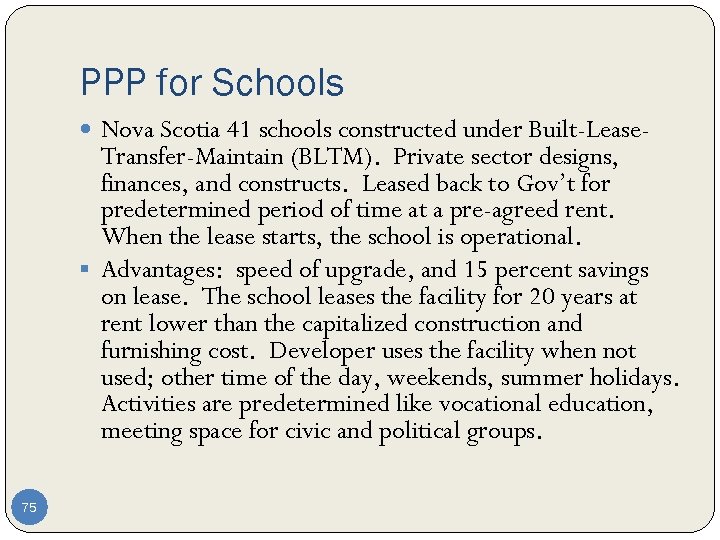 PPP for Schools

• Nova Scotia 41 schools constructed under Built-Lease-Transfer-Maintain (BLTM). Private sector designs, finances, and constructs. Leased back to Gov't for predetermined period of time at a pre-agreed rent. When the lease starts, the school is operational.

• Advantages: speed of upgrade, and 15 percent savings on lease. The school leases the facility for 20 years at rent lower than the capitalized construction and furnishing cost. Developer uses the facility when not used; other time of the day, weekends, summer holidays. Activities are predetermined like vocational education, meeting space for civic and political groups.

75